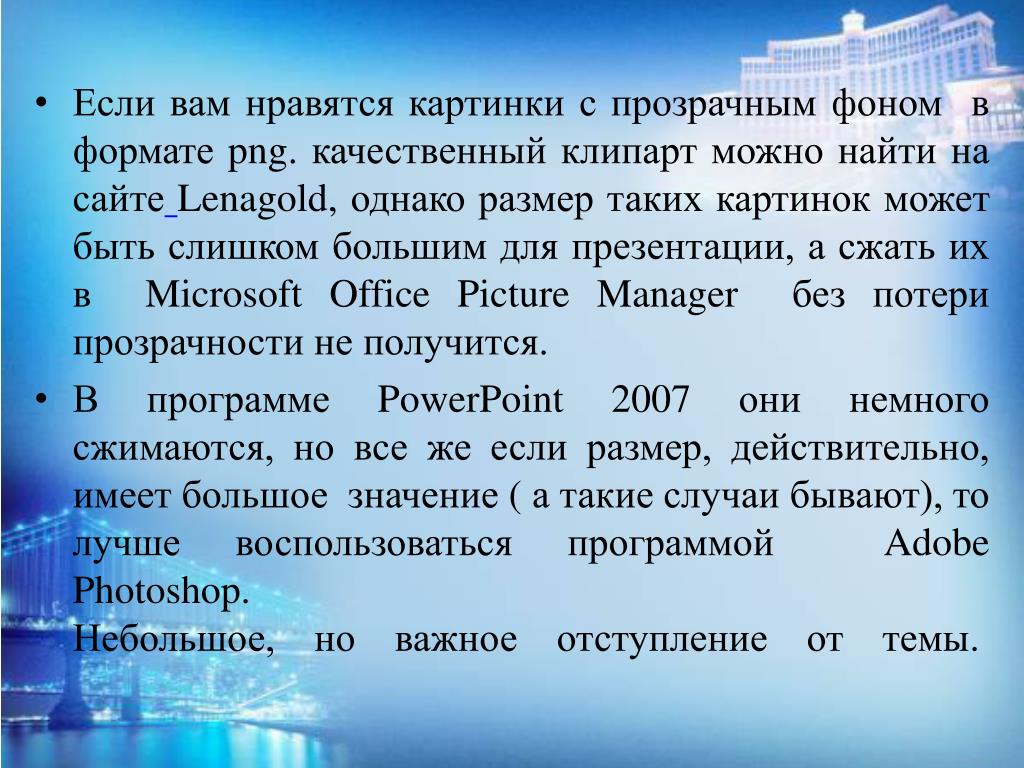 • Если вам нравятся картинки с прозрачным фоном в формате png. качественный клипарт можно найти на сайте Lenagold, однако размер таких картинок может быть слишком большим для презентации, а сжать их в Microsoft Office Picture Manager без потери прозрачности не получится.

• В программе PowerPoint 2007 они немного сжимаются, но все же если размер, действительно, имеет большое значение ( а такие случаи бывают), то лучше воспользоваться программой Adobe Photoshop.
Небольшое, но важное отступление от темы.